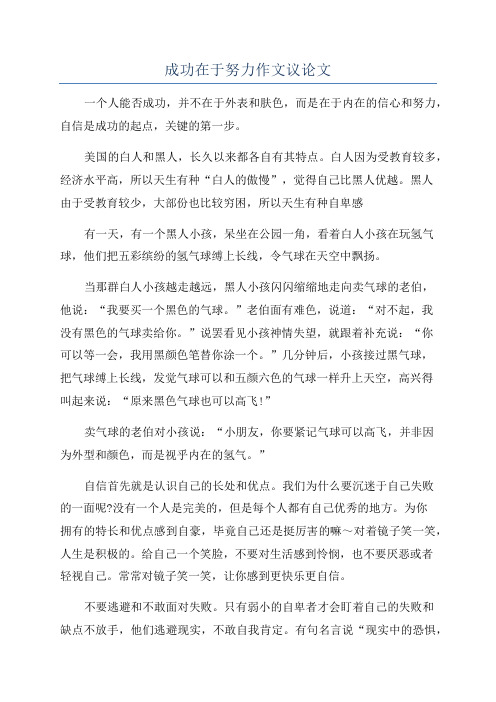 成功在于努力作文议论文

一个人能否成功，并不在于外表和肤色，而是在于内在的信心和努力，自信是成功的起点，关键的第一步。

美国的白人和黑人，长久以来都各自有其特点。白人因为受教育较多，经济水平高，所以天生有种“白人的傲慢”，觉得自己比黑人优越。黑人由于受教育较少，大部份也比较穷困，所以天生有种自卑感

有一天，有一个黑人小孩，呆坐在公园一角，看着白人小孩在玩氢气球，他们把五彩缤纷的氢气球缚上长线，令气球在天空中飘扬。

当那群白人小孩越走越远，黑人小孩闪闪缩缩地走向卖气球的老伯，他说：“我要买一个黑色的气球。”老伯面有难色，说道：“对不起，我没有黑色的气球卖给你。”说罢看见小孩神情失望，就跟着补充说：“你可以等一会，我用黑颜色笔替你涂一个。”几分钟后，小孩接过黑气球，把气球缚上长线，发觉气球可以和五颜六色的气球一样升上天空，高兴得叫起来说：“原来黑色气球也可以高飞!”

卖气球的老伯对小孩说：“小朋友，你要紧记气球可以高飞，并非因为外型和颜色，而是视乎内在的氢气。”

自信首先就是认识自己的长处和优点。我们为什么要沉迷于自己失败的一面呢?没有一个人是完美的，但是每个人都有自己优秀的地方。为你拥有的特长和优点感到自豪，毕竟自己还是挺厉害的嘛～对着镜子笑一笑，人生是积极的。给自己一个笑脸，不要对生活感到怜悯，也不要厌恶或者轻视自己。常常对镜子笑一笑，让你感到更快乐更自信。

不要逃避和不敢面对失败。只有弱小的自卑者才会盯着自己的失败和缺点不放手，他们逃避现实，不敢自我肯定。有句名言说“现实中的恐惧，